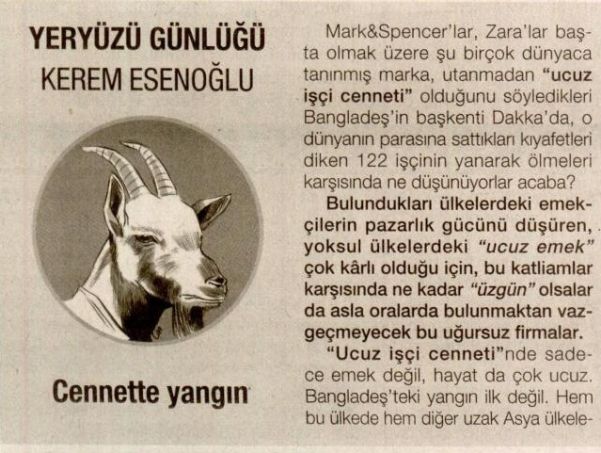 YERYÜZÜ GÜNLÜĞÜ
KEREM ESENOĞLU

Cennette yangın

Mark&Spencer'lar, Zara'lar başta olmak üzere şu birçok dünyaca tanınmış marka, utanmadan "ucuz işçi cenneti" olduğunu söyledikleri Bangladeş'in başkenti Dakka'da, o dünyanın parasına sattıkları kıyafetleri diken 122 işçinin yanarak ölmeleri karşısında ne düşünüyorlar acaba?

Bulundukları ülkelerdeki emekçilerin pazarlık gücünü düşüren, yoksul ülkelerdeki "ucuz emek" çok kârlı olduğu için, bu katliamlar karşısında ne kadar "üzgün" olsalar da asla oralarda bulunmaktan vazgeçmeyecek bu uğursuz firmalar.

"Ucuz işçi cenneti"nde sadece emek değil, hayat da çok ucuz. Bangladeş'teki yangın ilk değil. Hem bu ülkede hem diğer uzak Asya ülkele-